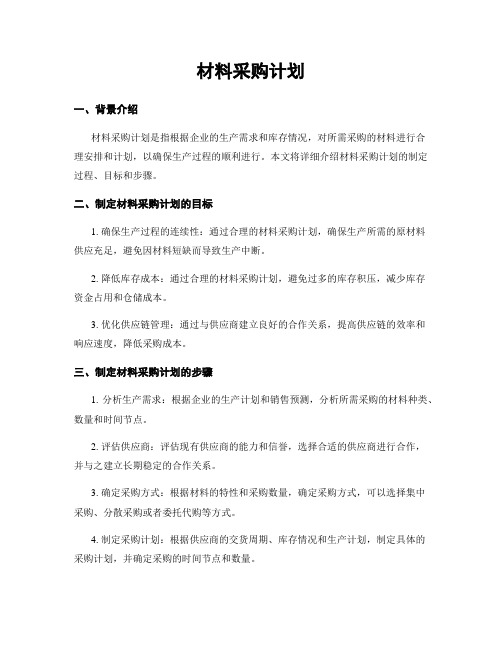 材料采购计划

一、背景介绍

材料采购计划是指根据企业的生产需求和库存情况，对所需采购的材料进行合理安排和计划，以确保生产过程的顺利进行。本文将详细介绍材料采购计划的制定过程、目标和步骤。

二、制定材料采购计划的目标

1. 确保生产过程的连续性：通过合理的材料采购计划，确保生产所需的原材料供应充足，避免因材料短缺而导致生产中断。

2. 降低库存成本：通过合理的材料采购计划，避免过多的库存积压，减少库存资金占用和仓储成本。

3. 优化供应链管理：通过与供应商建立良好的合作关系，提高供应链的效率和响应速度，降低采购成本。

三、制定材料采购计划的步骤

1. 分析生产需求：根据企业的生产计划和销售预测，分析所需采购的材料种类、数量和时间节点。

2. 评估供应商：评估现有供应商的能力和信誉，选择合适的供应商进行合作，并与之建立长期稳定的合作关系。

3. 确定采购方式：根据材料的特性和采购数量，确定采购方式，可以选择集中采购、分散采购或者委托代购等方式。

4. 制定采购计划：根据供应商的交货周期、库存情况和生产计划，制定具体的采购计划，并确定采购的时间节点和数量。